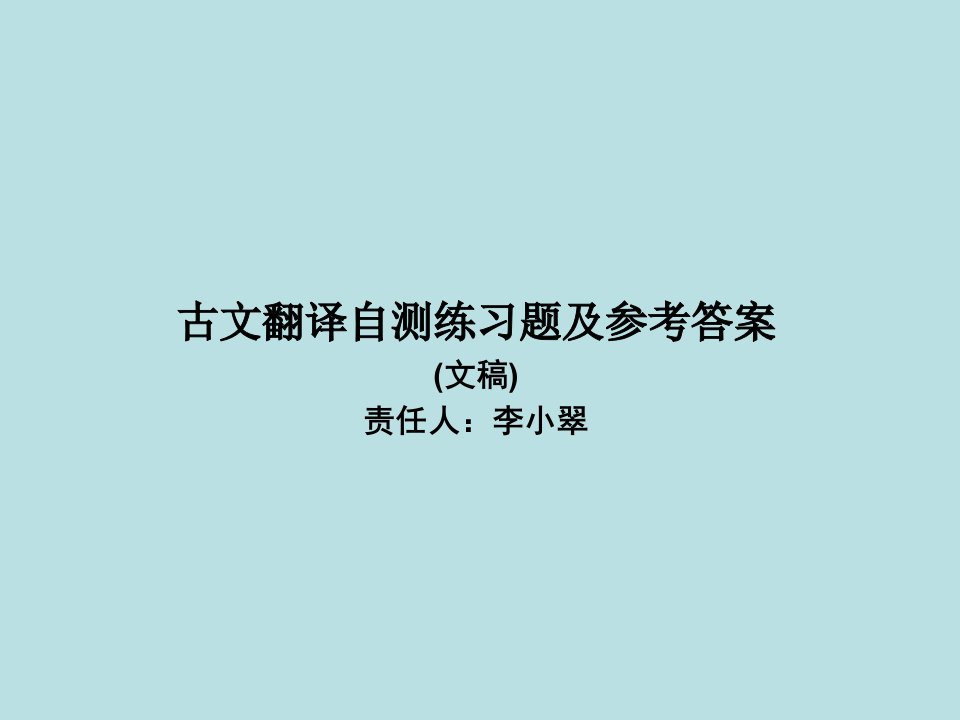 古文翻译自测练习题及参考答案

(文稿)

责任人：李小翠